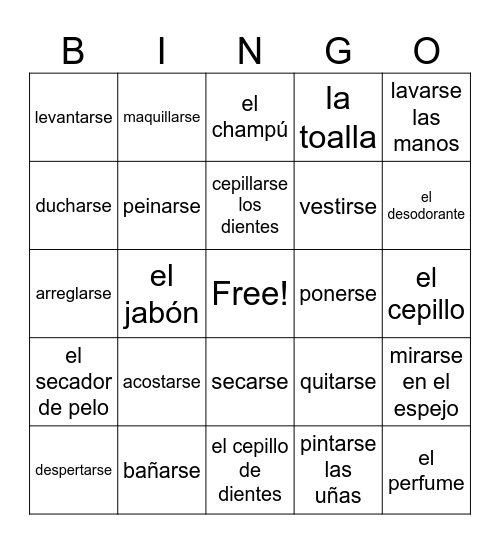 | B | I | N | G | O |
|---|---|---|---|---|
| levantarse | maquillarse | el champú | la toalla | lavarse las manos |
| ducharse | peinarse | cepillarse los dientes | vestirse | el desodorante |
| arreglarse | el jabón | Free! | ponerse | el cepillo |
| el secador de pelo | acostarse | secarse | quitarse | mirarse en el espejo |
| despertarse | bañarse | el cepillo de dientes | pintarse las uñas | el perfume |